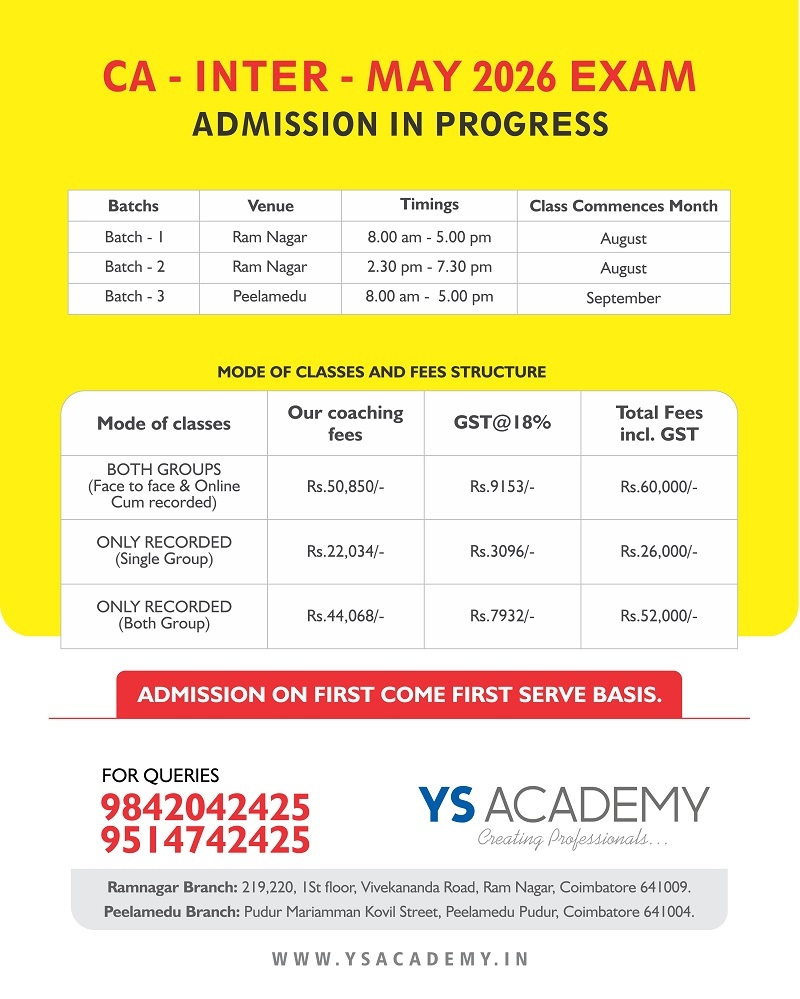 CA - INTER - MAY 2026 EXAM
ADMISSION IN PROGRESS

| Batchs | Venue | Timings | Class Commences Month |
|---|---|---|---|
| Batch - 1 | Ram Nagar | 8.00 am - 5.00 pm | August |
| Batch - 2 | Ram Nagar | 2.30 pm - 7.30 pm | August |
| Batch - 3 | Peelamedu | 8.00 am - 5.00 pm | September |

MODE OF CLASSES AND FEES STRUCTURE

| Mode of classes | Our coaching fees | GST@18% | Total Fees incl. GST |
|---|---|---|---|
| BOTH GROUPS (Face to face & Online Cum recorded) | Rs.50,850/- | Rs.9153/- | Rs.60,000/- |
| ONLY RECORDED (Single Group) | Rs.22,034/- | Rs.3096/- | Rs.26,000/- |
| ONLY RECORDED (Both Group) | Rs.44,068/- | Rs.7932/- | Rs.52,000/- |

ADMISSION ON FIRST COME FIRST SERVE BASIS.

FOR QUERIES
9842042425
9514742425

YS ACADEMY
Creating Professionals...

Ramnagar Branch: 219,220, 1St floor, Vivekananda Road, Ram Nagar, Coimbatore 641009.
Peelamedu Branch: Pudur Mariamman Kovil Street, Peelamedu Pudur, Coimbatore 641004.

WWW.YSACADEMY.IN